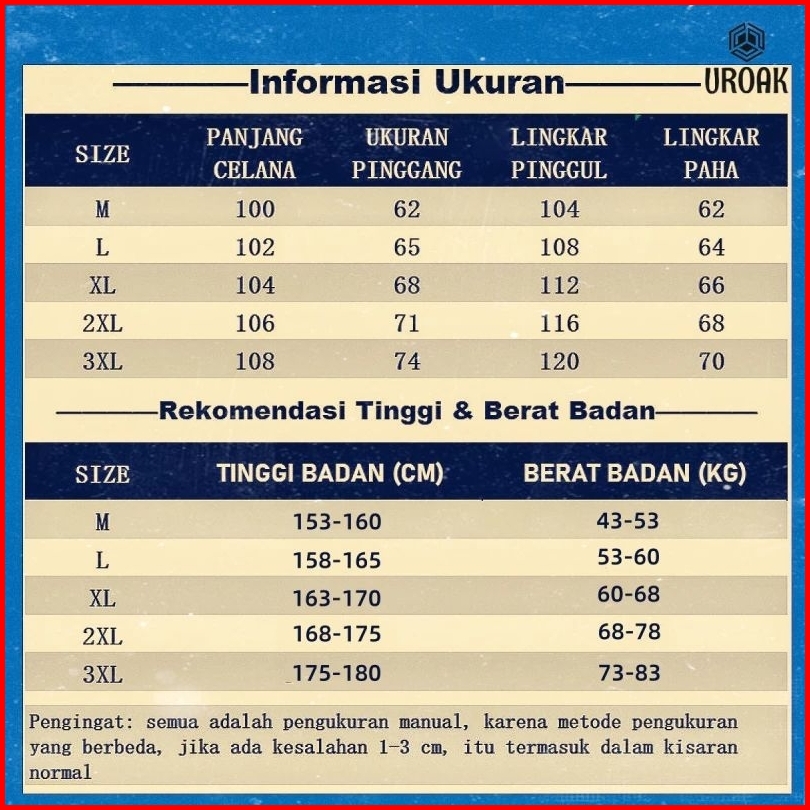 UROAK

Informasi Ukuran

| SIZE | PANJANG CELANA | UKURAN PINGGANG | LINGKAR PINGGUL | LINGKAR PAHA |
|---|---|---|---|---|
| M | 100 | 62 | 104 | 62 |
| L | 102 | 65 | 108 | 64 |
| XL | 104 | 68 | 112 | 66 |
| 2XL | 106 | 71 | 116 | 68 |
| 3XL | 108 | 74 | 120 | 70 |

Rekomendasi Tinggi & Berat Badan

| SIZE | TINGGI BADAN (CM) | BERAT BADAN (KG) |
|---|---|---|
| M | 153-160 | 43-53 |
| L | 158-165 | 53-60 |
| XL | 163-170 | 60-68 |
| 2XL | 168-175 | 68-78 |
| 3XL | 175-180 | 73-83 |

Pengingat: semua adalah pengukuran manual, karena metode pengukuran yang berbeda, jika ada kesalahan 1-3 cm, itu termasuk dalam kisaran normal